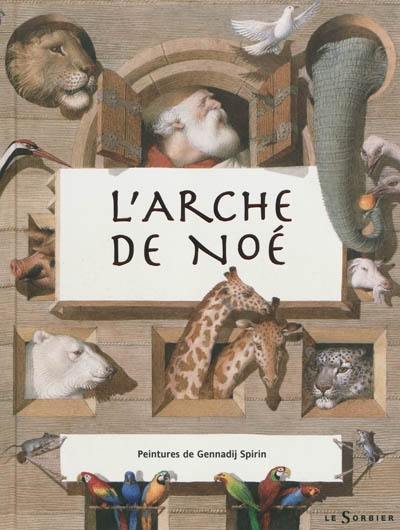 L'ARCHE DE NOÉ

Peintures de Gennadij Spirin

LE SORBIER